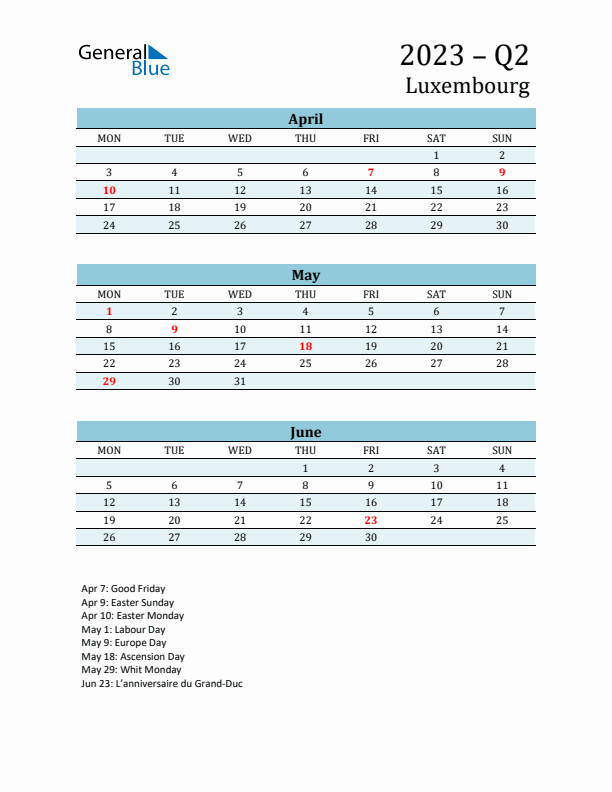 General Blue

2023 – Q2
Luxembourg

April

| MON | TUE | WED | THU | FRI | SAT | SUN |
|---|---|---|---|---|---|---|
| | | | | | 1 | 2 |
| 3 | 4 | 5 | 6 | 7 | 8 | 9 |
| 10 | 11 | 12 | 13 | 14 | 15 | 16 |
| 17 | 18 | 19 | 20 | 21 | 22 | 23 |
| 24 | 25 | 26 | 27 | 28 | 29 | 30 |

May

| MON | TUE | WED | THU | FRI | SAT | SUN |
|---|---|---|---|---|---|---|
| 1 | 2 | 3 | 4 | 5 | 6 | 7 |
| 8 | 9 | 10 | 11 | 12 | 13 | 14 |
| 15 | 16 | 17 | 18 | 19 | 20 | 21 |
| 22 | 23 | 24 | 25 | 26 | 27 | 28 |
| 29 | 30 | 31 | | | | |

June

| MON | TUE | WED | THU | FRI | SAT | SUN |
|---|---|---|---|---|---|---|
| | | | 1 | 2 | 3 | 4 |
| 5 | 6 | 7 | 8 | 9 | 10 | 11 |
| 12 | 13 | 14 | 15 | 16 | 17 | 18 |
| 19 | 20 | 21 | 22 | 23 | 24 | 25 |
| 26 | 27 | 28 | 29 | 30 | | |

Apr 7: Good Friday
Apr 9: Easter Sunday
Apr 10: Easter Monday
May 1: Labour Day
May 9: Europe Day
May 18: Ascension Day
May 29: Whit Monday
Jun 23: L'anniversaire du Grand-Duc